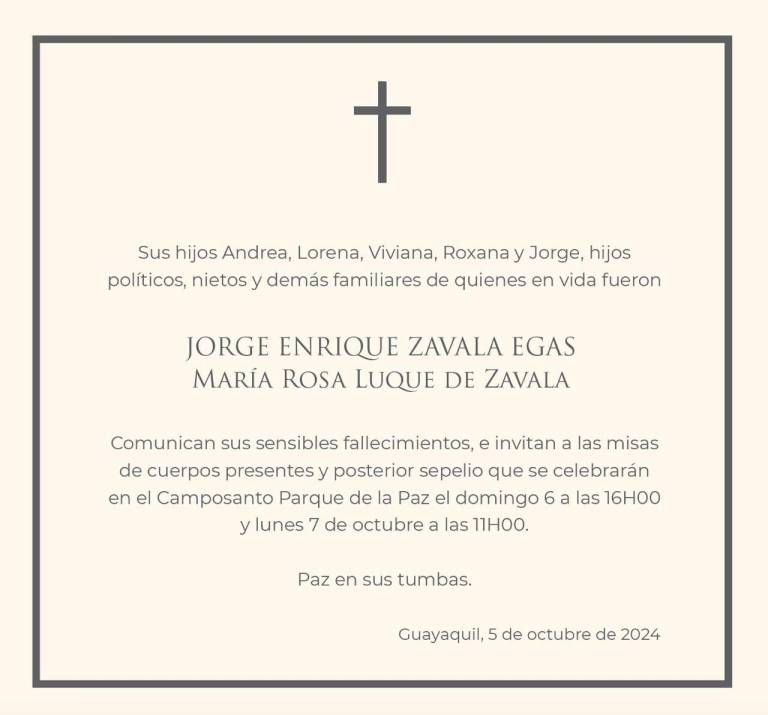 Sus hijos Andrea, Lorena, Viviana, Roxana y Jorge, hijos políticos, nietos y demás familiares de quienes en vida fueron

JORGE ENRIQUE ZAVALA EGAS
MARÍA ROSA LUQUE DE ZAVALA

Comunican sus sensibles fallecimientos, e invitan a las misas de cuerpos presentes y posterior sepelio que se celebrarán en el Camposanto Parque de la Paz el domingo 6 a las 16H00 y lunes 7 de octubre a las 11H00.

Paz en sus tumbas.

Guayaquil, 5 de octubre de 2024